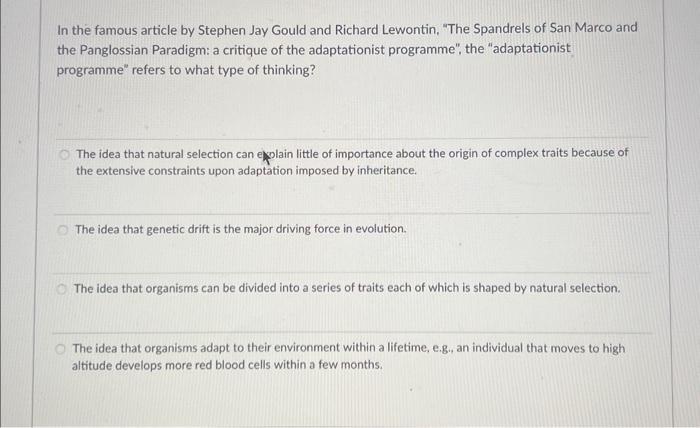 In the famous article by Stephen Jay Gould and Richard Lewontin, "The Spandrels of San Marco and the Panglossian Paradigm: a critique of the adaptationist programme", the "adaptationist programme" refers to what type of thinking?

The idea that natural selection can explain little of importance about the origin of complex traits because of the extensive constraints upon adaptation imposed by inheritance.

The idea that genetic drift is the major driving force in evolution.

The idea that organisms can be divided into a series of traits each of which is shaped by natural selection.

The idea that organisms adapt to their environment within a lifetime, e.g., an individual that moves to high altitude develops more red blood cells within a few months.